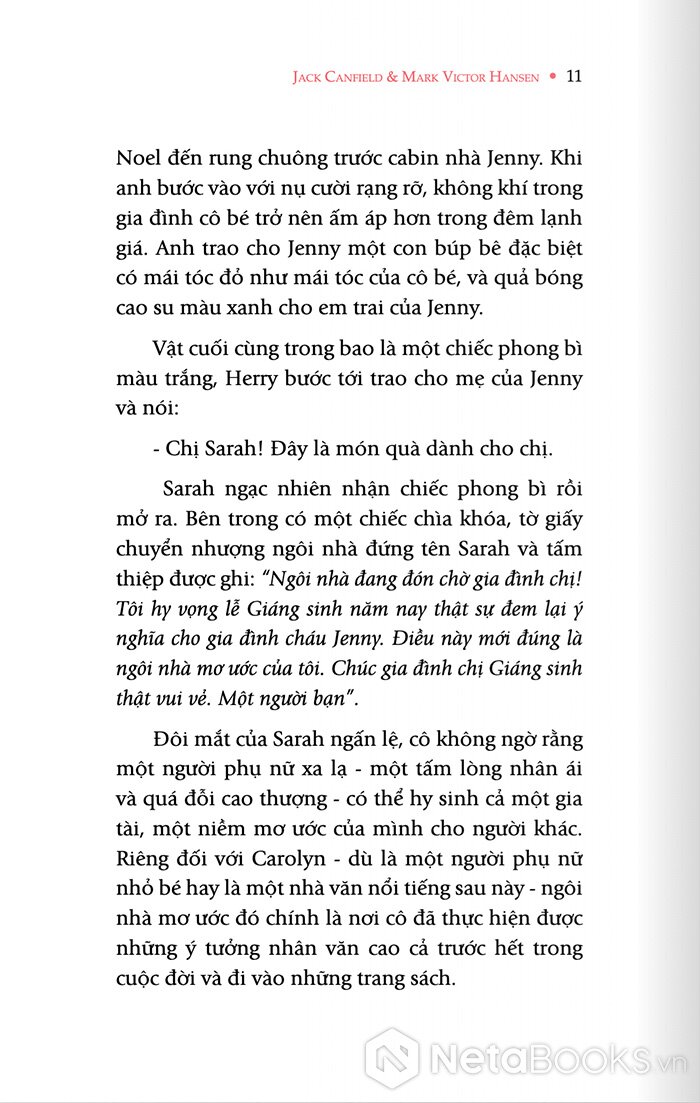 JACK CANFIELD & MARK VICTOR HANSEN • 11

Noel đến rung chuông trước cabin nhà Jenny. Khi anh bước vào với nụ cười rạng rỡ, không khí trong gia đình cô bé trở nên ấm áp hơn trong đêm lạnh giá. Anh trao cho Jenny một con búp bê đặc biệt có mái tóc đỏ như mái tóc của cô bé, và quả bóng cao su màu xanh cho em trai của Jenny.

Vật cuối cùng trong bao là một chiếc phong bì màu trắng, Herry bước tới trao cho mẹ của Jenny và nói:

- Chị Sarah! Đây là món quà dành cho chị.

Sarah ngạc nhiên nhận chiếc phong bì rồi mở ra. Bên trong có một chiếc chìa khóa, tờ giấy chuyển nhượng ngôi nhà đứng tên Sarah và tấm thiệp được ghi: "Ngôi nhà đang đón chờ gia đình chị! Tôi hy vọng lễ Giáng sinh năm nay thật sự đem lại ý nghĩa cho gia đình cháu Jenny. Điều này mới đúng là ngôi nhà mơ ước của tôi. Chúc gia đình chị Giáng sinh thật vui vẻ. Một người bạn".

Đôi mắt của Sarah ngấn lệ, cô không ngờ rằng một người phụ nữ xa lạ - một tấm lòng nhân ái và quá đỗi cao thượng - có thể hy sinh cả một gia tài, một niềm mơ ước của mình cho người khác. Riêng đối với Carolyn - dù là một người phụ nữ nhỏ bé hay là một nhà văn nổi tiếng sau này - ngôi nhà mơ ước đó chính là nơi cô đã thực hiện được những ý tưởng nhân văn cao cả trước hết trong cuộc đời và đi vào những trang sách.

NetaBooks.vn